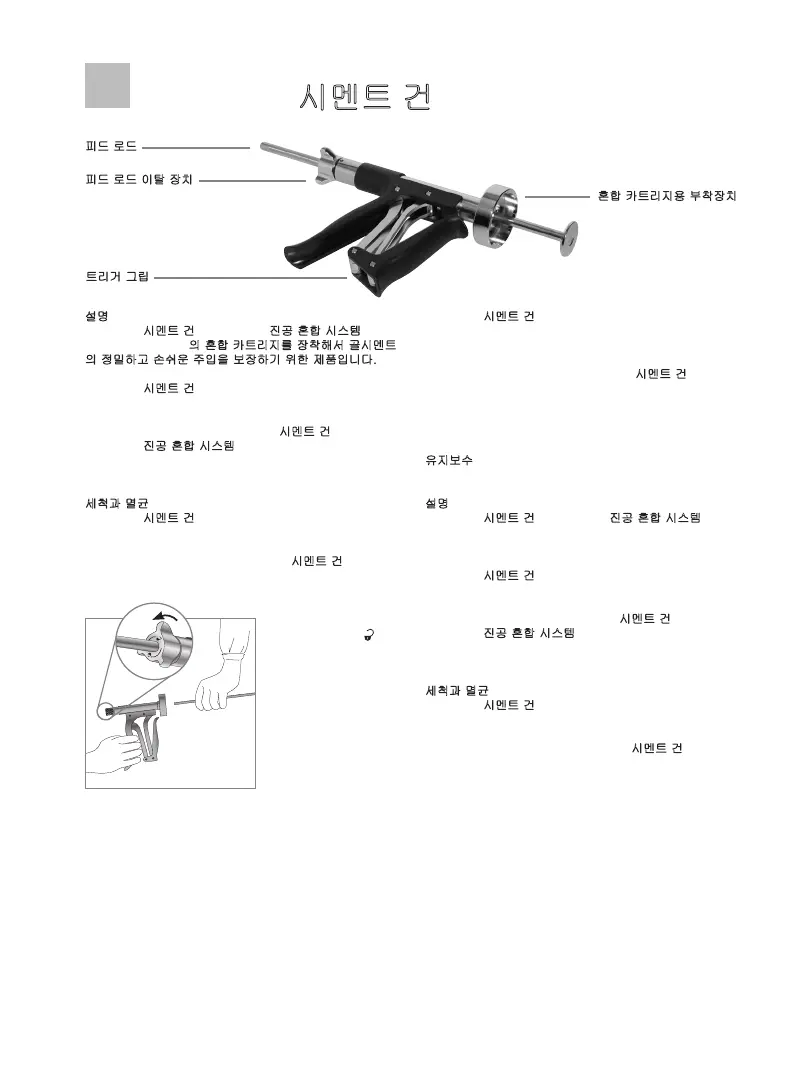 시멘트 건

피드 로드

피드 로드 이탈 장치

혼합 카트리지용 부착장치

트리거 그립

설명

시멘트 건 진공 혼합 시스템 의 혼합 카트리지를 장착해서 골시멘트의 정밀하고 손쉬운 주입을 보장하기 위한 제품입니다.

시멘트 건

시멘트 건

진공 혼합 시스템

세척과 멸균

시멘트 건

시멘트 건

시멘트 건

시멘트 건

유지보수

설명

시멘트 건 진공 혼합 시스템

시멘트 건

시멘트 건

진공 혼합 시스템

세척과 멸균

시멘트 건

시멘트 건